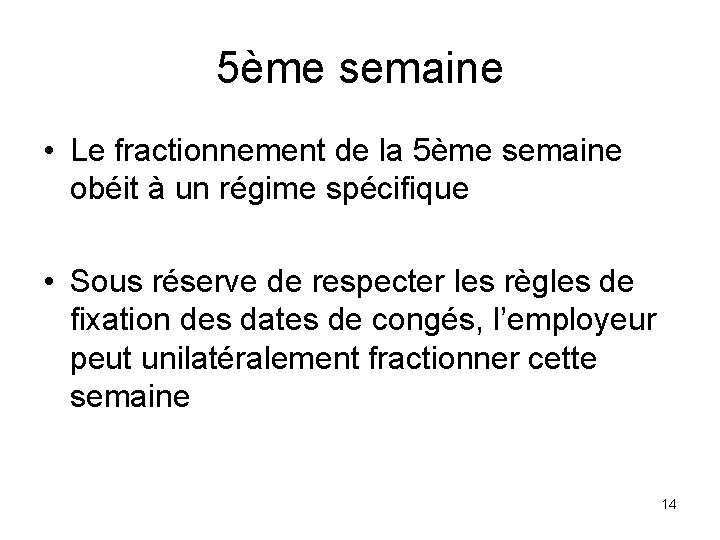 5ème semaine

• Le fractionnement de la 5ème semaine obéit à un régime spécifique

• Sous réserve de respecter les règles de fixation des dates de congés, l'employeur peut unilatéralement fractionner cette semaine

14